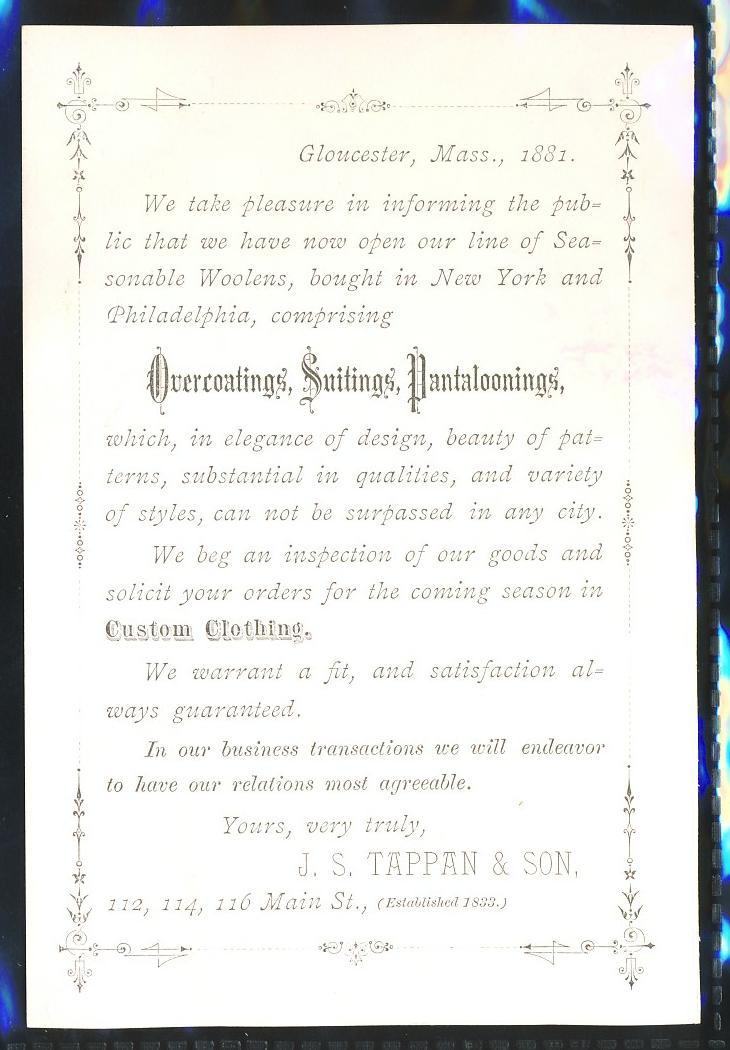 Gloucester, Mass., 1881.

We take pleasure in informing the public that we have now open our line of Seasonable Woolens, bought in New York and Philadelphia, comprising

Overcoatings, Suitings, Pantaloonings,

which, in elegance of design, beauty of patterns, substantial in qualities, and variety of styles, can not be surpassed in any city.

We beg an inspection of our goods and solicit your orders for the coming season in Custom Clothing.

We warrant a fit, and satisfaction always guaranteed.

In our business transactions we will endeavor to have our relations most agreeable.

Yours, very truly,

J. S. TAPPAN & SON,

112, 114, 116 Main St., (Established 1833.)